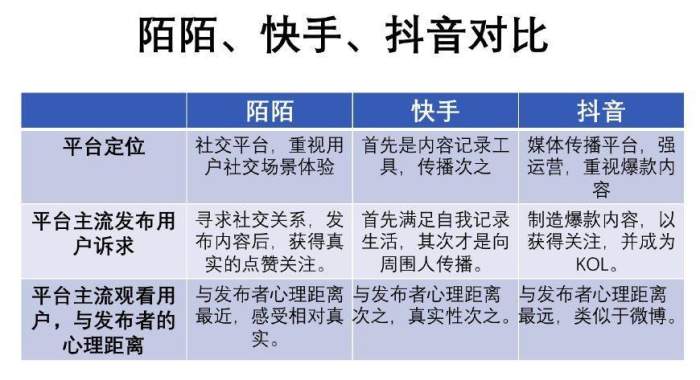 陌陌、快手、抖音对比

| | 陌陌 | 快手 | 抖音 |
|---|---|---|---|
| 平台定位 | 社交平台，重视用户社交场景体验 | 首先是内容记录工具，传播次之 | 媒体传播平台，强运营，重视爆款内容 |
| 平台主流发布用户诉求 | 寻求社交关系，发布内容后，获得真实的点赞关注。 | 首先满足自我记录生活，其次才是向周围人传播。 | 制造爆款内容，以获得关注，并成为KOL。 |
| 平台主流观看用户，与发布者的心理距离 | 与发布者心理距离最近，感受相对真实。 | 与发布者心理距离次之，真实性次之。 | 与发布者心理距离最远，类似于微博。 |